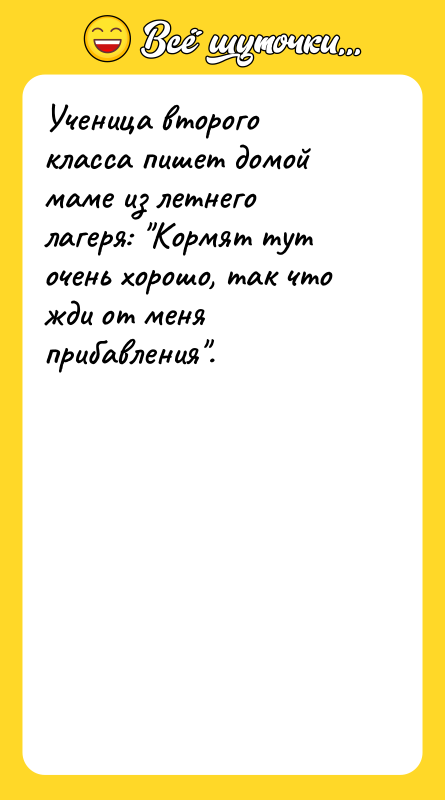 Всё шуточки...

Ученица второго класса пишет домой маме из летнего лагеря: "Кормят тут очень хорошо, так что жди от меня прибавления".